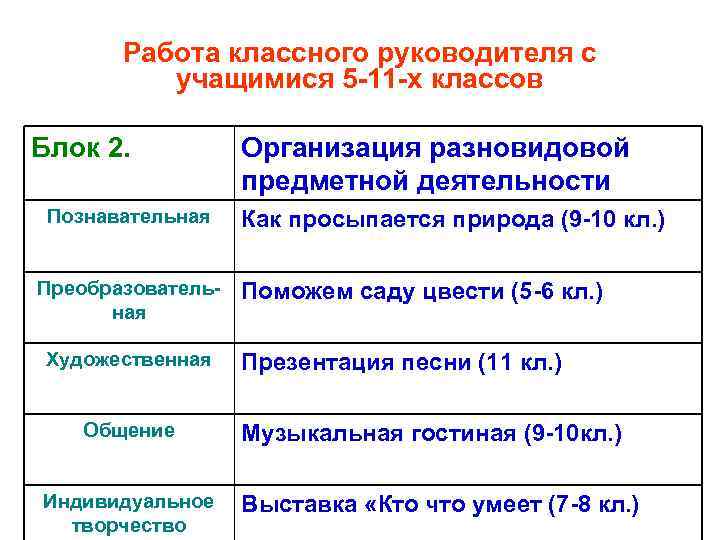 Работа классного руководителя с учащимися 5-11-х классов

| Блок 2. | Организация разновидовой предметной деятельности |
|---|---|
| Познавательная | Как просыпается природа (9-10 кл.) |
| Преобразовательная | Поможем саду цвести (5-6 кл.) |
| Художественная | Презентация песни (11 кл.) |
| Общение | Музыкальная гостиная (9-10кл.) |
| Индивидуальное творчество | Выставка «Кто что умеет (7-8 кл.) |